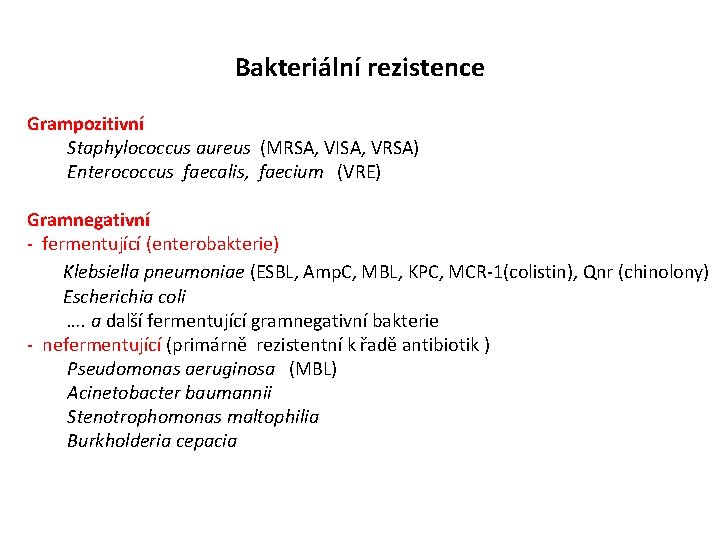 Bakteriální rezistence

Grampozitivní
Staphylococcus aureus (MRSA, VISA, VRSA)
Enterococcus faecalis, faecium (VRE)

Gramnegativní
- fermentující (enterobakterie)
Klebsiella pneumoniae (ESBL, AmpC, MBL, KPC, MCR-1(colistin), Qnr (chinolony)
Escherichia coli
…. a další fermentující gramnegativní bakterie
- nefermentující (primárně rezistentní k řadě antibiotik )
Pseudomonas aeruginosa (MBL)
Acinetobacter baumannii
Stenotrophomonas maltophilia
Burkholderia cepacia